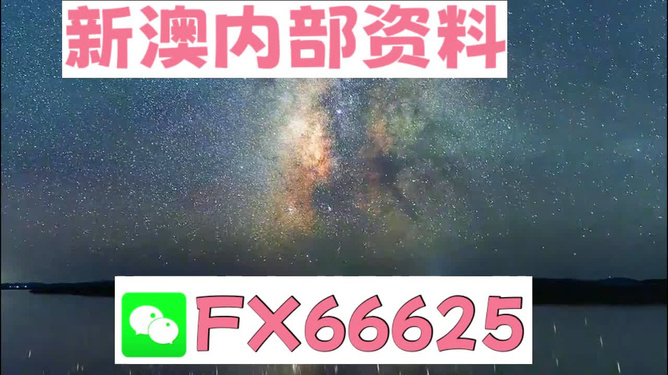 新澳内部资料

FX66625